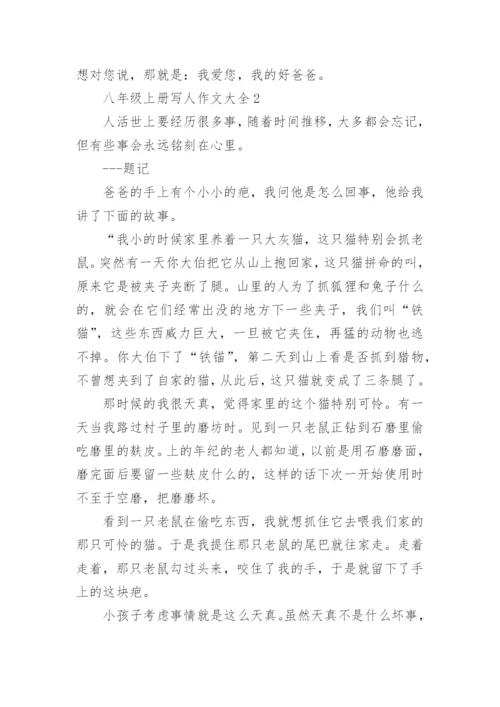 想对您说，那就是：我爱您，我的好爸爸。

八年级上册写人作文大全2

人活世上要经历很多事，随着时间推移，大多都会忘记，但有些事会永远铭刻在心里。

---题记

爸爸的手上有个小小的疤，我问他是怎么回事，他给我讲了下面的故事。

“我小的时候家里养着一只大灰猫，这只猫特别会抓老鼠。突然有一天你大伯把它从山上抱回家，这只猫拼命的叫，原来它是被夹子夹断了腿。山里的人为了抓狐狸和兔子什么的，就会在它们经常出没的地方下一些夹子，我们叫“铁猫”，这些东西威力巨大，一旦被它夹住，再猛的动物也逃不掉。你大伯下了“铁锚”，第二天到山上看是否抓到猎物，不曾想夹到了自家的猫，从此后，这只猫就变成了三条腿了。

那时候的我很天真，觉得家里的这个猫特别可怜。有一天当我路过村子里的磨坊时。见到一只老鼠正钻到石磨里偷吃磨里的麸皮。上的年纪的老人都知道，以前是用石磨磨面，磨完面后要留一些麸皮什么的，这样的话下次一开始使用时不至于空磨，把磨磨坏。

看到一只老鼠在偷吃东西，我就想抓住它去喂我们家的那只可怜的猫。于是我提住那只老鼠的尾巴就往家走。走着走着，那只老鼠勾过头来，咬住了我的手，于是就留下了手上的这块疤。

小孩子考虑事情就是这么天真。虽然天真不是什么坏事，